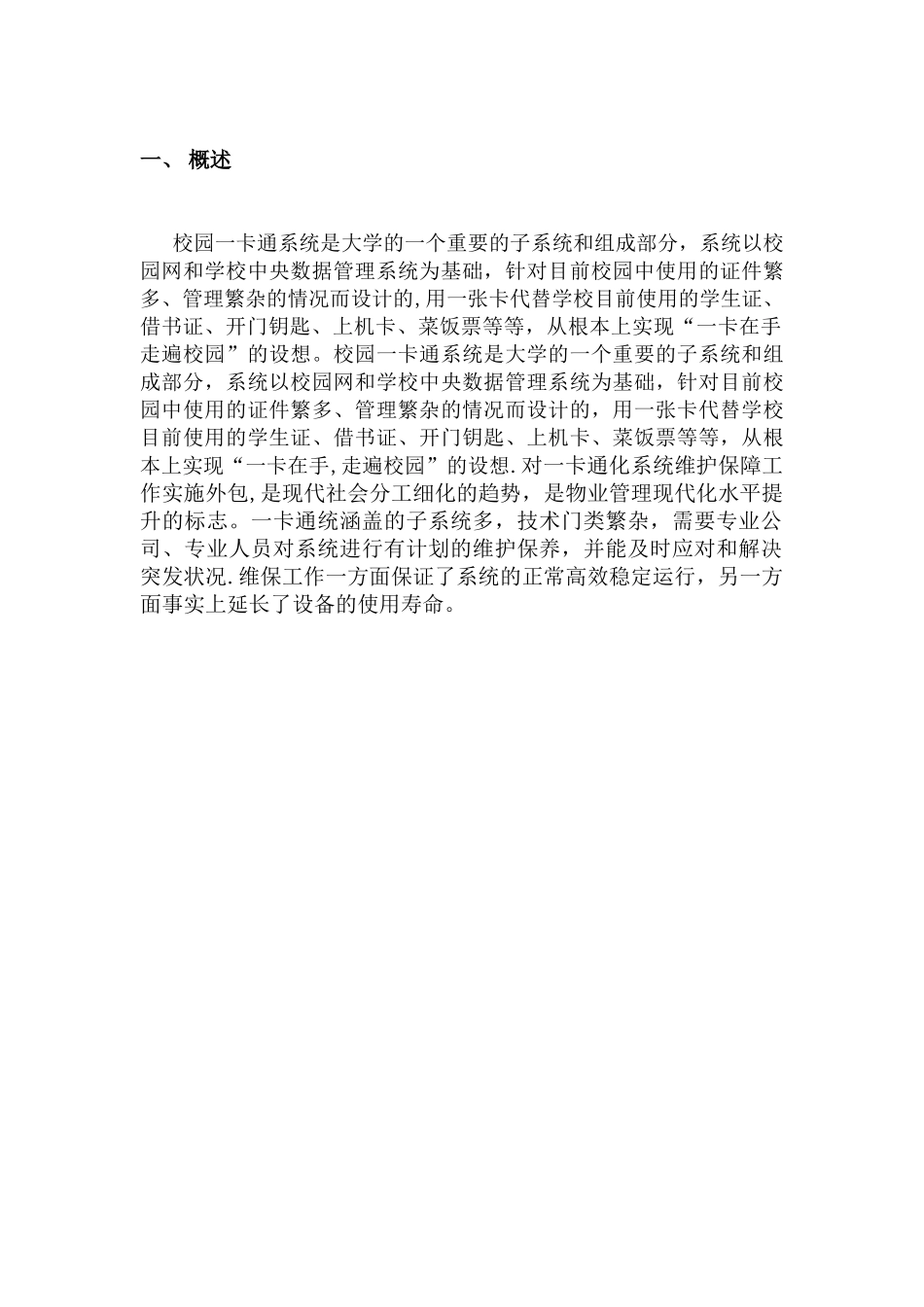 一、 概述

校园一卡通系统是大学的一个重要的子系统和组成部分，系统以校园网和学校中央数据管理系统为基础，针对目前校园中使用的证件繁多、管理繁杂的情况而设计的,用一张卡代替学校目前使用的学生证、借书证、开门钥匙、上机卡、菜饭票等等，从根本上实现“一卡在手走遍校园”的设想。校园一卡通系统是大学的一个重要的子系统和组成部分，系统以校园网和学校中央数据管理系统为基础，针对目前校园中使用的证件繁多、管理繁杂的情况而设计的，用一张卡代替学校目前使用的学生证、借书证、开门钥匙、上机卡、菜饭票等等，从根本上实现“一卡在手,走遍校园”的设想.对一卡通化系统维护保障工作实施外包,是现代社会分工细化的趋势，是物业管理现代化水平提升的标志。一卡通统涵盖的子系统多，技术门类繁杂，需要专业公司、专业人员对系统进行有计划的维护保养，并能及时应对和解决突发状况.维保工作一方面保证了系统的正常高效稳定运行，另一方面事实上延长了设备的使用寿命。